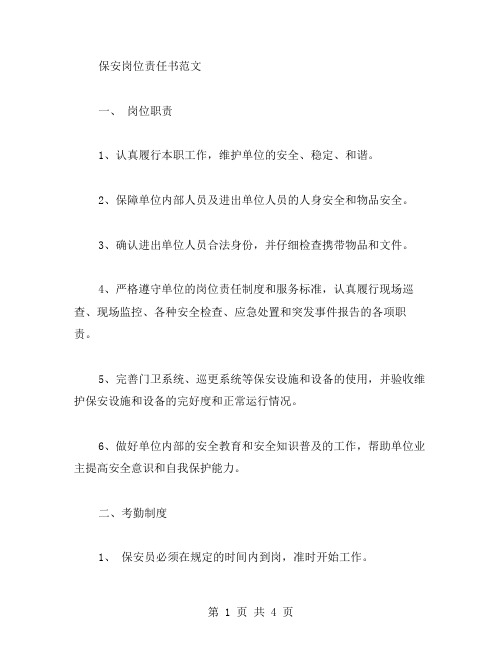 保安岗位责任书范文

一、 岗位职责

1、认真履行本职工作，维护单位的安全、稳定、和谐。

2、保障单位内部人员及进出单位人员的人身安全和物品安全。

3、确认进出单位人员合法身份，并仔细检查携带物品和文件。

4、严格遵守单位的岗位责任制度和服务标准，认真履行现场巡查、现场监控、各种安全检查、应急处置和突发事件报告的各项职责。

5、完善门卫系统、巡更系统等保安设施和设备的使用，并验收维护保安设施和设备的完好度和正常运行情况。

6、做好单位内部的安全教育和安全知识普及的工作，帮助单位业主提高安全意识和自我保护能力。

二、考勤制度

1、 保安员必须在规定的时间内到岗，准时开始工作。

第 1 页 共 4 页